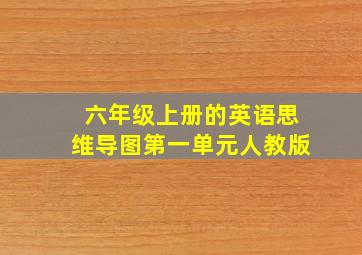 六年级上册的英语思维导图第一单元人教版